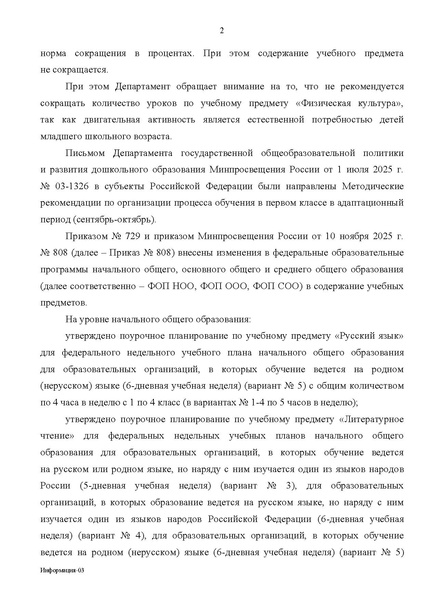 2

норма сокращения в процентах. При этом содержание учебного предмета не сокращается.

При этом Департамент обращает внимание на то, что не рекомендуется сокращать количество уроков по учебному предмету «Физическая культура», так как двигательная активность является естественной потребностью детей младшего школьного возраста.

Письмом Департамента государственной общеобразовательной политики и развития дошкольного образования Минпросвещения России от 1 июля 2025 г. № 03-1326 в субъекты Российской Федерации были направлены Методические рекомендации по организации процесса обучения в первом классе в адаптационный период (сентябрь-октябрь).

Приказом № 729 и приказом Минпросвещения России от 10 ноября 2025 г. № 808 (далее – Приказ № 808) внесены изменения в федеральные образовательные программы начального общего, основного общего и среднего общего образования (далее соответственно – ФОП НОО, ФОП ООО, ФОП СОО) в содержание учебных предметов.

На уровне начального общего образования:

утверждено поурочное планирование по учебному предмету «Русский язык» для федерального недельного учебного плана начального общего образования для образовательных организаций, в которых обучение ведется на родном (нерусском) языке (6-дневная учебная неделя) (вариант № 5) с общим количеством по 4 часа в неделю с 1 по 4 класс (в вариантах № 1-4 по 5 часов в неделю);

утверждено поурочное планирование по учебному предмету «Литературное чтение» для федеральных недельных учебных планов начального общего образования для образовательных организаций, в которых обучение ведется на русском или родном языке, но наряду с ним изучается один из языков народов России (5-дневная учебная неделя) (вариант № 3), для образовательных организаций, в которых образование ведется на русском языке, но наряду с ним изучается один из языков народов Российской Федерации (6-дневная учебная неделя) (вариант № 4), для образовательных организаций, в которых обучение ведется на родном (нерусском) языке (6-дневная учебная неделя) (вариант № 5)

Информация 03